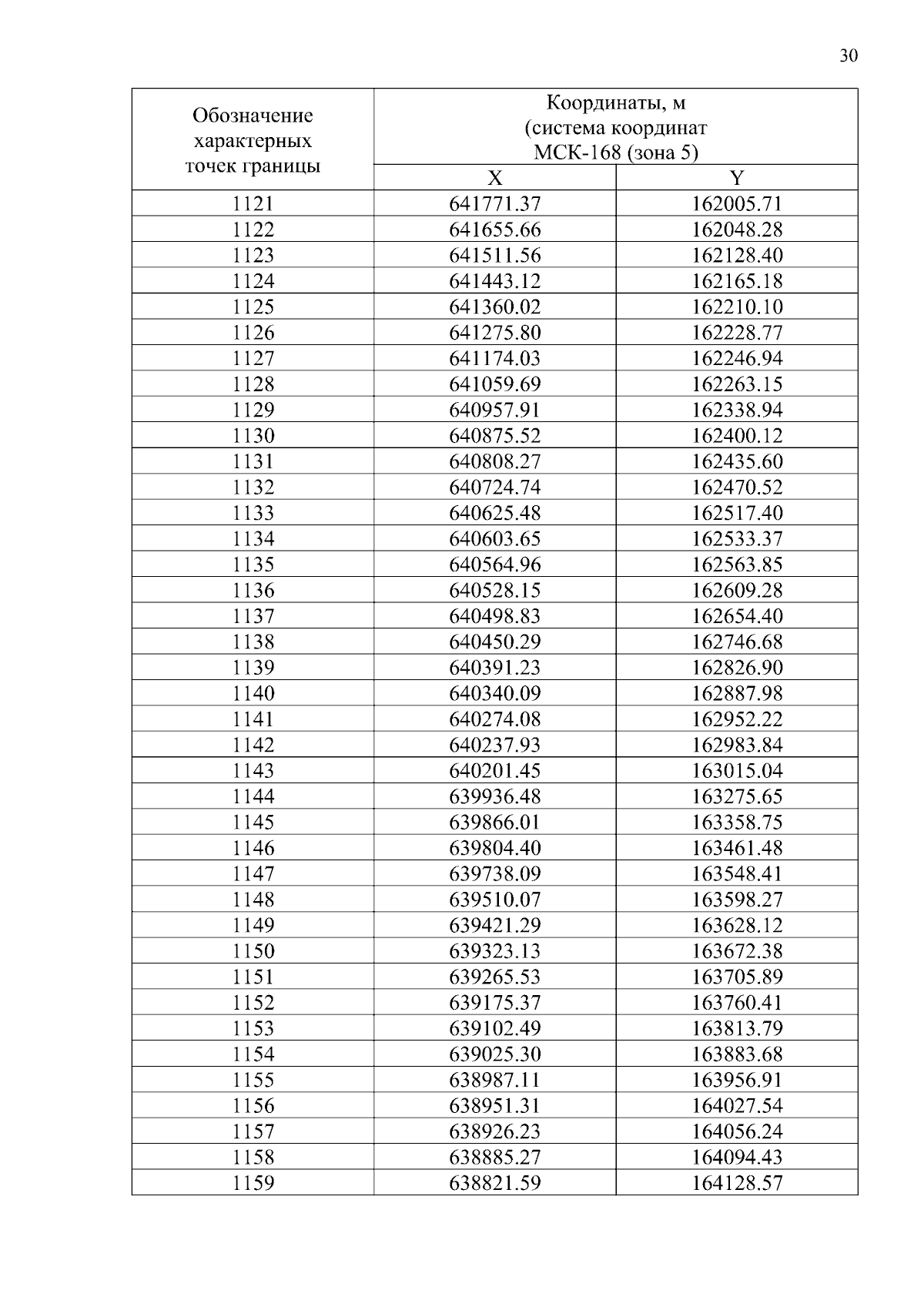 30

| Обозначение характерных точек границы | Координаты, м (система координат МСК-168 (зона 5) | |
|---|---|---|
| | X | Y |
| 1121 | 641771.37 | 162005.71 |
| 1122 | 641655.66 | 162048.28 |
| 1123 | 641511.56 | 162128.40 |
| 1124 | 641443.12 | 162165.18 |
| 1125 | 641360.02 | 162210.10 |
| 1126 | 641275.80 | 162228.77 |
| 1127 | 641174.03 | 162246.94 |
| 1128 | 641059.69 | 162263.15 |
| 1129 | 640957.91 | 162338.94 |
| 1130 | 640875.52 | 162400.12 |
| 1131 | 640808.27 | 162435.60 |
| 1132 | 640724.74 | 162470.52 |
| 1133 | 640625.48 | 162517.40 |
| 1134 | 640603.65 | 162533.37 |
| 1135 | 640564.96 | 162563.85 |
| 1136 | 640528.15 | 162609.28 |
| 1137 | 640498.83 | 162654.40 |
| 1138 | 640450.29 | 162746.68 |
| 1139 | 640391.23 | 162826.90 |
| 1140 | 640340.09 | 162887.98 |
| 1141 | 640274.08 | 162952.22 |
| 1142 | 640237.93 | 162983.84 |
| 1143 | 640201.45 | 163015.04 |
| 1144 | 639936.48 | 163275.65 |
| 1145 | 639866.01 | 163358.75 |
| 1146 | 639804.40 | 163461.48 |
| 1147 | 639738.09 | 163548.41 |
| 1148 | 639510.07 | 163598.27 |
| 1149 | 639421.29 | 163628.12 |
| 1150 | 639323.13 | 163672.38 |
| 1151 | 639265.53 | 163705.89 |
| 1152 | 639175.37 | 163760.41 |
| 1153 | 639102.49 | 163813.79 |
| 1154 | 639025.30 | 163883.68 |
| 1155 | 638987.11 | 163956.91 |
| 1156 | 638951.31 | 164027.54 |
| 1157 | 638926.23 | 164056.24 |
| 1158 | 638885.27 | 164094.43 |
| 1159 | 638821.59 | 164128.57 |